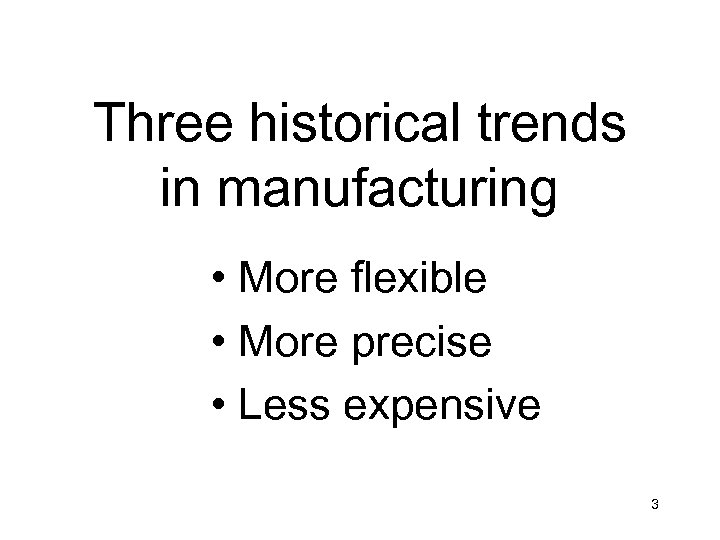 Three historical trends in manufacturing

• More flexible
• More precise
• Less expensive

3